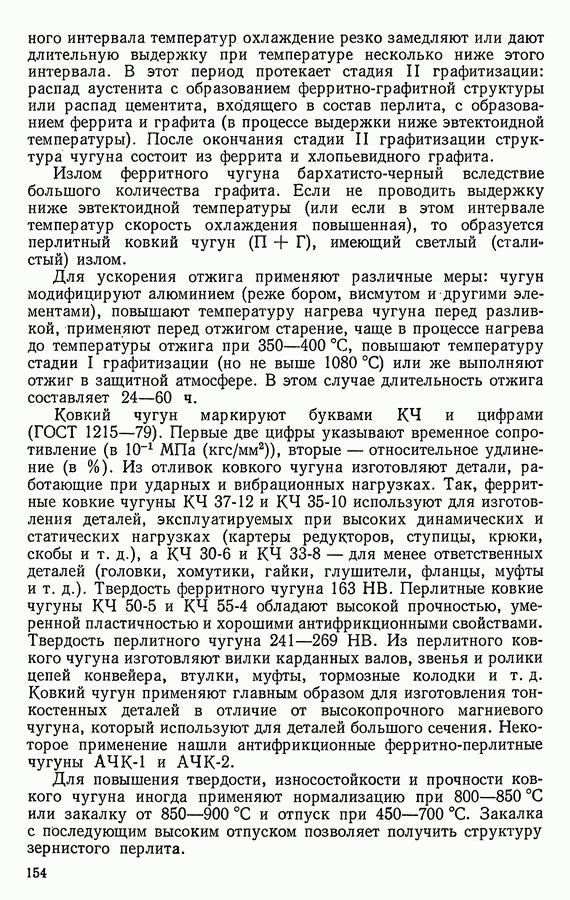 ного интервала температур охлаждение резко замедляют или дают длительную выдержку при температуре несколько ниже этого интервала. В этот период протекает стадия II графитизации: распад аустенита с образованием ферритно-графитной структуры или распад цементита, входящего в состав перлита, с образованием феррита и графита (в процессе выдержки ниже эвтектоидной температуры). После окончания стадии II графитизации структура чугуна состоит из феррита и хлопьевидного графита.

Излом ферритного чугуна бархатисто-черный вследствие большого количества графита. Если не проводить выдержку ниже эвтектоидной температуры (или если в этом интервале температур скорость охлаждения повышенная), то образуется перлитный ковкий чугун (П + Г), имеющий светлый (сталистый) излом.

Для ускорения отжига применяют различные меры: чугун модифицируют алюминием (реже бором, висмутом и другими элементами), повышают температуру нагрева чугуна перед разливкой, применяют перед отжигом старение, чаще в процессе нагрева до температуры отжига при 350—400 °С, повышают температуру стадии I графитизации (но не выше 1080 °С) или же выполняют отжиг в защитной атмосфере. В этом случае длительность отжига составляет 24—60 ч.

Ковкий чугун маркируют буквами КЧ и цифрами (ГОСТ 1215—79). Первые две цифры указывают временное сопротивление (в $10^{-1}$ МПа (кгс/мм$^2$)), вторые — относительное удлинение (в %). Из отливок ковкого чугуна изготовляют детали, работающие при ударных и вибрационных нагрузках. Так, ферритные ковкие чугуны КЧ 37-12 и КЧ 35-10 используют для изготовления деталей, эксплуатируемых при высоких динамических и статических нагрузках (картеры редукторов, ступицы, крюки, скобы и т. д.), а КЧ 30-6 и КЧ 33-8 — для менее ответственных деталей (головки, хомутики, гайки, глушители, фланцы, муфты и т. д.). Твердость ферритного чугуна 163 НВ. Перлитные ковкие чугуны КЧ 50-5 и КЧ 55-4 обладают высокой прочностью, умеренной пластичностью и хорошими антифрикционными свойствами. Твердость перлитного чугуна 241—269 НВ. Из перлитного ковкого чугуна изготовляют вилки карданных валов, звенья и ролики цепей конвейера, втулки, муфты, тормозные колодки и т. д. Ковкий чугун применяют главным образом для изготовления тонкостенных деталей в отличие от высокопрочного магниевого чугуна, который используют для деталей большого сечения. Некоторое применение нашли антифрикционные ферритно-перлитные чугуны АЧК-1 и АЧК-2.

Для повышения твердости, износостойкости и прочности ковкого чугуна иногда применяют нормализацию при 800—850 °С или закалку от 850—900 °С и отпуск при 450—700 °С. Закалка с последующим высоким отпуском позволяет получить структуру зернистого перлита.

154